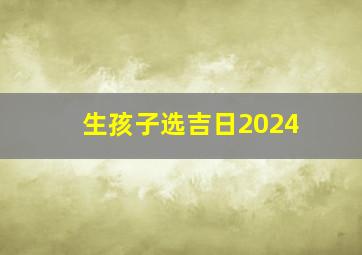 生孩子选吉日2024